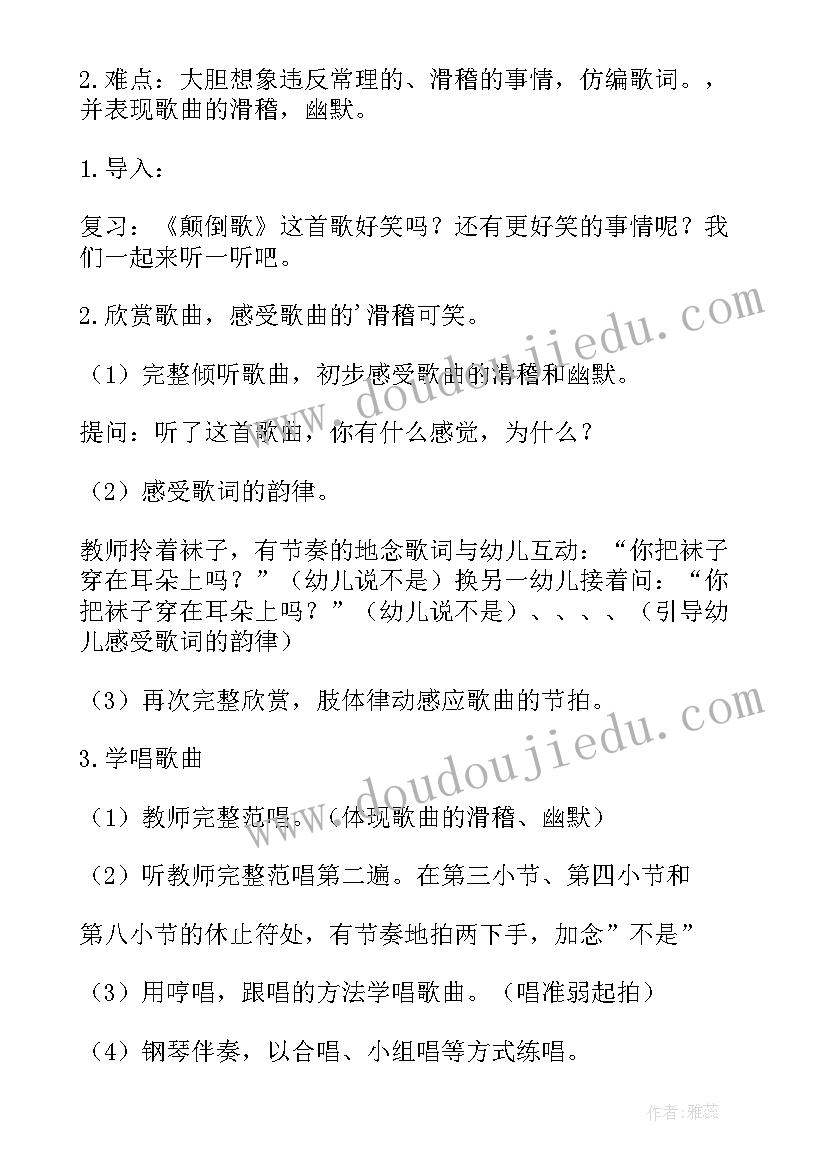 2.难点：大胆想象违反常理的、滑稽的事情，仿编歌词。，并表现歌曲的滑稽，幽默。

1.导入：

复习：《颠倒歌》这首歌好笑吗？还有更好笑的事情呢？我们一起来听一听吧。

2.欣赏歌曲，感受歌曲的'滑稽可笑。

（1）完整倾听歌曲，初步感受歌曲的滑稽和幽默。

提问：听了这首歌曲，你有什么感觉，为什么？

（2）感受歌词的韵律。

教师拎着袜子，有节奏的地念歌词与幼儿互动：“你把袜子穿在耳朵上吗？”（幼儿说不是）换另一幼儿接着问：“你把袜子穿在耳朵上吗？”（幼儿说不是）、、、、（引导幼儿感受歌词的韵律）

（3）再次完整欣赏，肢体律动感应歌曲的节拍。

3.学唱歌曲

（1）教师完整范唱。（体现歌曲的滑稽、幽默）

（2）听教师完整范唱第二遍。在第三小节、第四小节和

第八小节的休止符处，有节奏地拍两下手，加念”不是”

（3）用哼唱，跟唱的方法学唱歌曲。（唱准弱起拍）

（4）钢琴伴奏，以合唱、小组唱等方式练唱。

www.doudoujiedu.com

www.doudoujiedu.com

作者：雅蕊